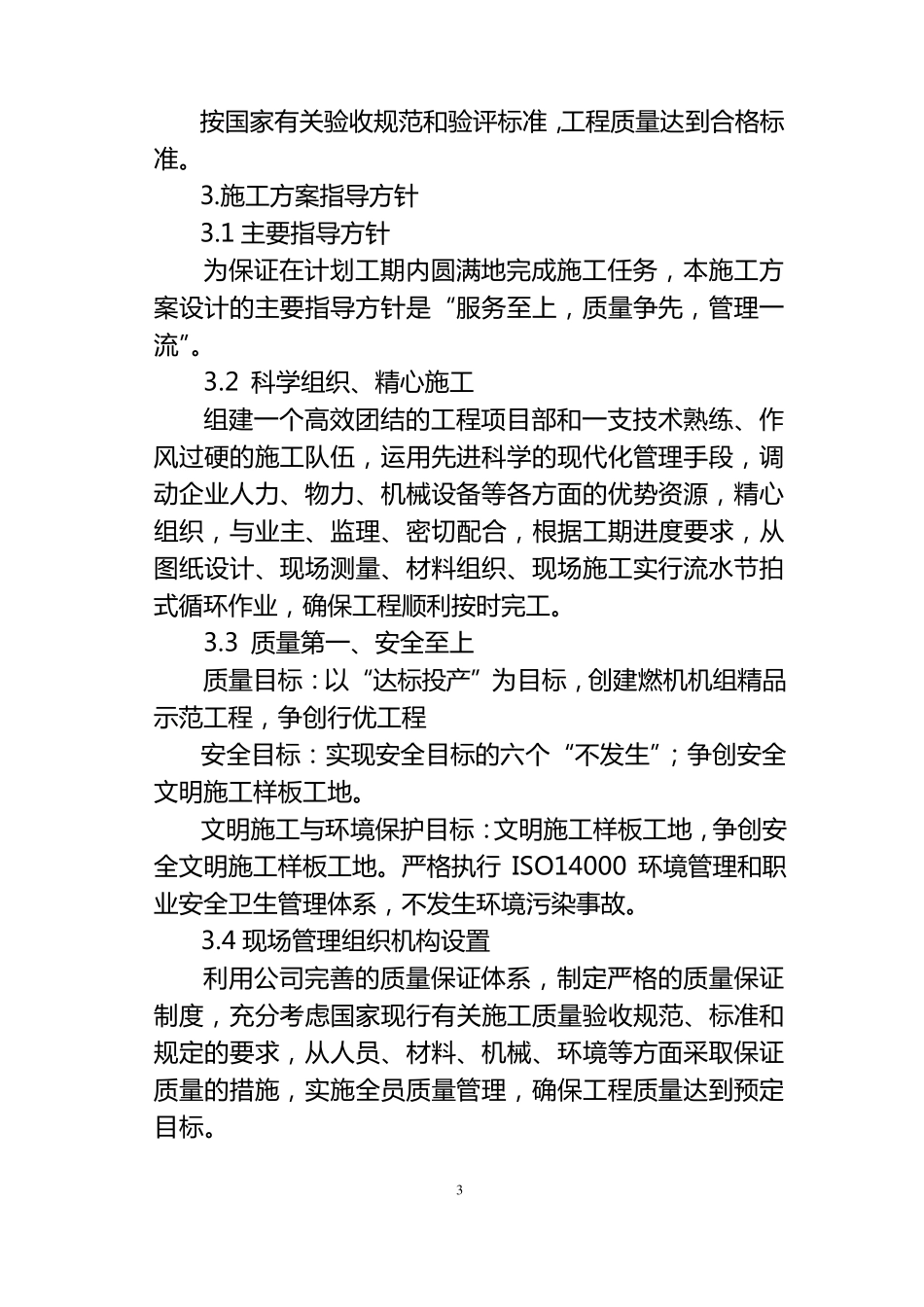 按国家有关验收规范和验评标准，工程质量达到合格标准。

3.施工方案指导方针

3.1 主要指导方针

为保证在计划工期内圆满地完成施工任务，本施工方案设计的主要指导方针是“服务至上，质量争先，管理一流”。

3.2 科学组织、精心施工

组建一个高效团结的工程项目部和一支技术熟练、作风过硬的施工队伍，运用先进科学的现代化管理手段，调动企业人力、物力、机械设备等各方面的优势资源，精心组织，与业主、监理、密切配合，根据工期进度要求，从图纸设计、现场测量、材料组织、现场施工实行流水节拍式循环作业，确保工程顺利按时完工。

3.3 质量第一、安全至上

质量目标：以“达标投产”为目标，创建燃机机组精品示范工程，争创行优工程

安全目标：实现安全目标的六个“不发生”；争创安全文明施工样板工地。

文明施工与环境保护目标：文明施工样板工地，争创安全文明施工样板工地。严格执行 ISO14000 环境管理和职业安全卫生管理体系，不发生环境污染事故。

3.4 现场管理组织机构设置

利用公司完善的质量保证体系，制定严格的质量保证制度，充分考虑国家现行有关施工质量验收规范、标准和规定的要求，从人员、材料、机械、环境等方面采取保证质量的措施，实施全员质量管理，确保工程质量达到预定目标。

3